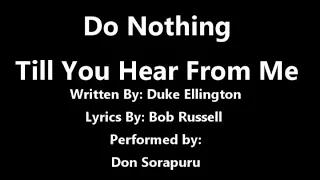 Do Nothing

Till You Hear From Me

Written By: Duke Ellington

Lyrics By: Bob Russell

Performed by:

Don Sorapuru